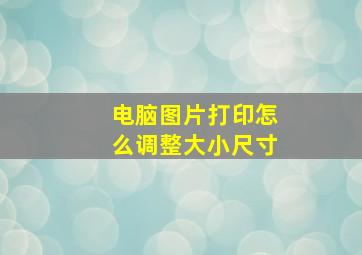 电脑图片打印怎么调整大小尺寸